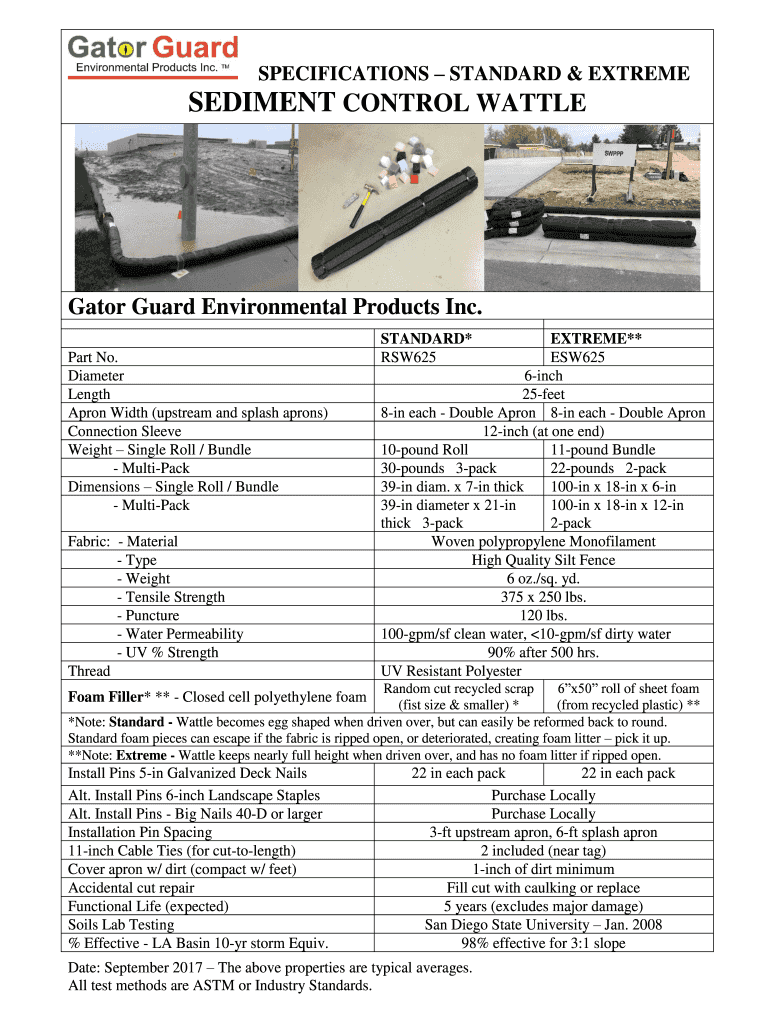 Gator Guard
Environmental Products Inc. ™

SPECIFICATIONS – STANDARD & EXTREME

SEDIMENT CONTROL WATTLE

SWPPP

Gator Guard Environmental Products Inc.

| | STANDARD* | EXTREME** |
|---|---|---|
| Part No. | RSW625 | ESW625 |
| Diameter | 6-inch | |
| Length | 25-feet | |
| Apron Width (upstream and splash aprons) | 8-in each - Double Apron | 8-in each - Double Apron |
| Connection Sleeve | 12-inch (at one end) | |
| Weight – Single Roll / Bundle | 10-pound Roll | 11-pound Bundle |
| - Multi-Pack | 30-pounds 3-pack | 22-pounds 2-pack |
| Dimensions – Single Roll / Bundle | 39-in diam. x 7-in thick | 100-in x 18-in x 6-in |
| - Multi-Pack | 39-in diameter x 21-in thick 3-pack | 100-in x 18-in x 12-in 2-pack |
| Fabric: - Material | Woven polypropylene Monofilament | |
| - Type | High Quality Silt Fence | |
| - Weight | 6 oz./sq. yd. | |
| - Tensile Strength | 375 x 250 lbs. | |
| - Puncture | 120 lbs. | |
| - Water Permeability | 100-gpm/sf clean water, <10-gpm/sf dirty water | |
| - UV % Strength | 90% after 500 hrs. | |
| Thread | UV Resistant Polyester | |
| **Foam Filler*** ** - Closed cell polyethylene foam | Random cut recycled scrap (fist size & smaller) * | 6”x50” roll of sheet foam (from recycled plastic) ** |

*Note: **Standard -** Wattle becomes egg shaped when driven over, but can easily be reformed back to round. Standard foam pieces can escape if the fabric is ripped open, or deteriorated, creating foam litter – pick it up.
**Note: **Extreme -** Wattle keeps nearly full height when driven over, and has no foam litter if ripped open.

| | | |
|---|---|---|
| Install Pins 5-in Galvanized Deck Nails | 22 in each pack | 22 in each pack |
| Alt. Install Pins 6-inch Landscape Staples | Purchase Locally | |
| Alt. Install Pins - Big Nails 40-D or larger | Purchase Locally | |
| Installation Pin Spacing | 3-ft upstream apron, 6-ft splash apron | |
| 11-inch Cable Ties (for cut-to-length) | 2 included (near tag) | |
| Cover apron w/ dirt (compact w/ feet) | 1-inch of dirt minimum | |
| Accidental cut repair | Fill cut with caulking or replace | |
| Functional Life (expected) | 5 years (excludes major damage) | |
| Soils Lab Testing | San Diego State University – Jan. 2008 | |
| % Effective - LA Basin 10-yr storm Equiv. | 98% effective for 3:1 slope | |

Date: September 2017 – The above properties are typical averages.
All test methods are ASTM or Industry Standards.